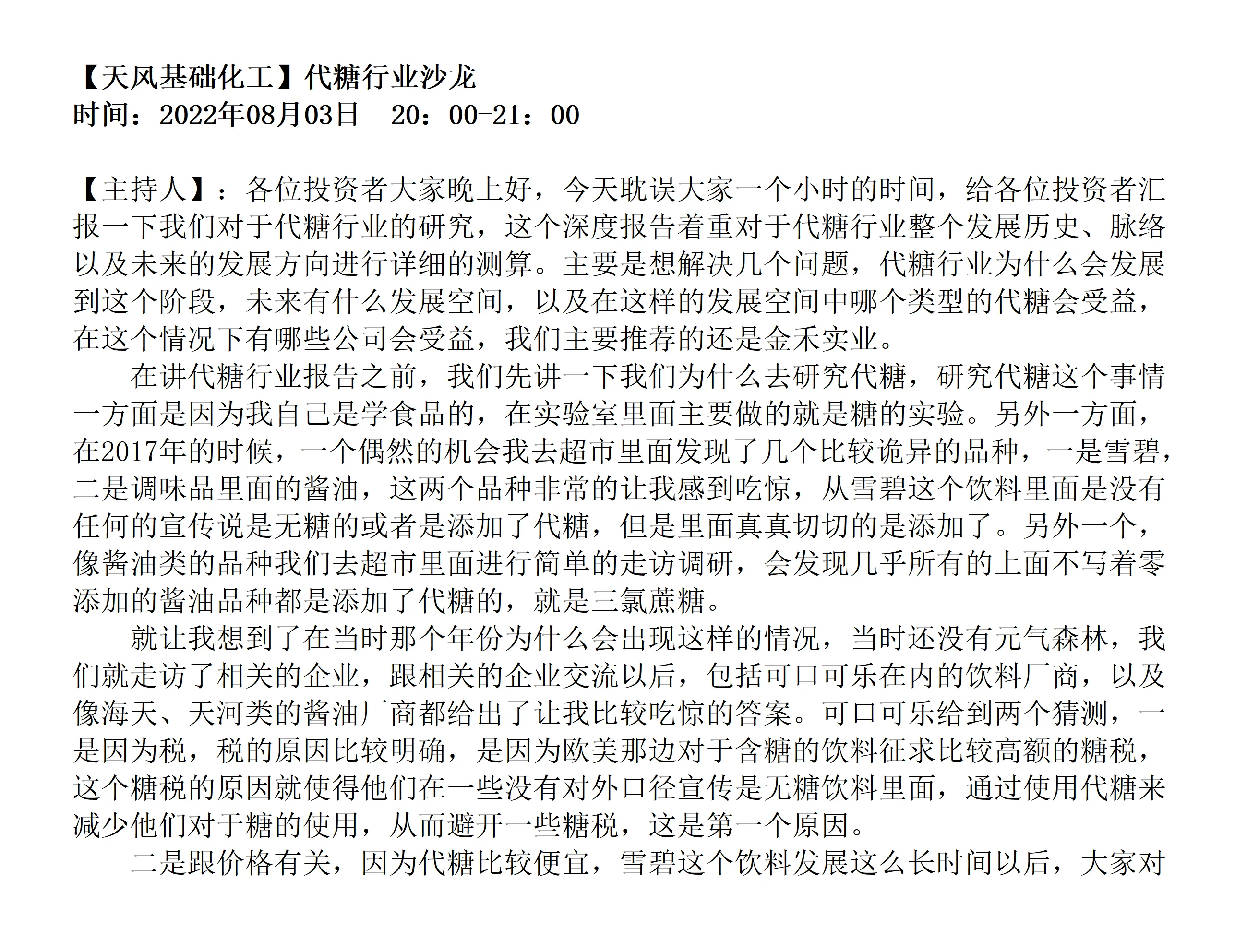 【天风基础化工】代糖行业沙龙
时间：2022年08月03日　20：00-21：00

【主持人】：各位投资者大家晚上好，今天耽误大家一个小时的时间，给各位投资者汇报一下我们对于代糖行业的研究，这个深度报告着重对于代糖行业整个发展历史、脉络以及未来的发展方向进行详细的测算。主要是想解决几个问题，代糖行业为什么会发展到这个阶段，未来有什么发展空间，以及在这样的发展空间中哪个类型的代糖会受益，在这个情况下有哪些公司会受益，我们主要推荐的还是金禾实业。

在讲代糖行业报告之前，我们先讲一下我们为什么去研究代糖，研究代糖这个事情一方面是因为我自己是学食品的，在实验室里面主要做的就是糖的实验。另外一方面，在2017年的时候，一个偶然的机会我去超市里面发现了几个比较诡异的品种，一是雪碧，二是调味品里面的酱油，这两个品种非常的让我感到吃惊，从雪碧这个饮料里面是没有任何的宣传说是无糖的或者是添加了代糖，但是里面真真切切的是添加了。另外一个，像酱油类的品种我们去超市里面进行简单的走访调研，会发现几乎所有的上面不写着零添加的酱油品种都是添加了代糖的，就是三氯蔗糖。

就让我想到了在当时那个年份为什么会出现这样的情况，当时还没有元气森林，我们就走访了相关的企业，跟相关的企业交流以后，包括可口可乐在内的饮料厂商，以及像海天、天河类的酱油厂商都给出了让我比较吃惊的答案。可口可乐给到两个猜测，一是因为税，税的原因比较明确，是因为欧美那边对于含糖的饮料征求比较高额的糖税，这个糖税的原因就使得他们在一些没有对外口径宣传是无糖饮料里面，通过使用代糖来减少他们对于糖的使用，从而避开一些糖税，这是第一个原因。

二是跟价格有关，因为代糖比较便宜，雪碧这个饮料发展这么长时间以后，大家对